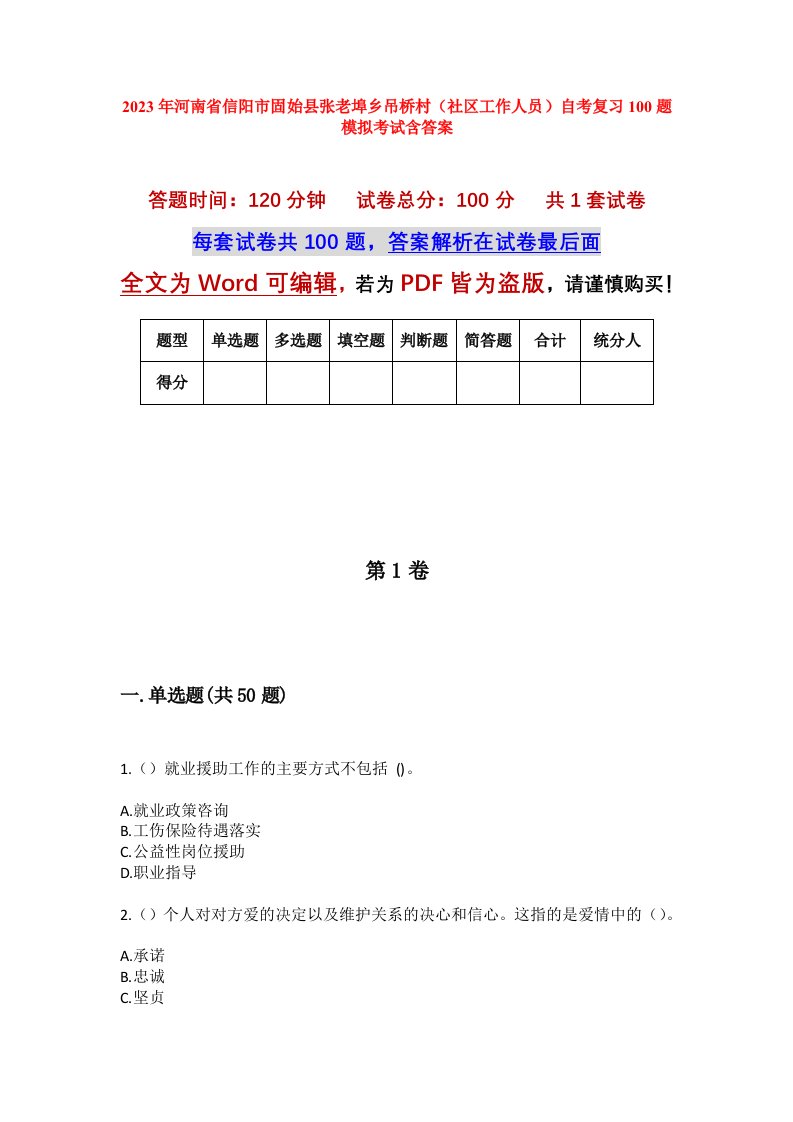 2023年河南省信阳市固始县张老埠乡吊桥村（社区工作人员）自考复习100题模拟考试含答案

答题时间：120分钟　　试卷总分：100分　　共1套试卷

每套试卷共100题，答案解析在试卷最后面

全文为Word可编辑，若为PDF皆为盗版，请谨慎购买！

| 题型 | 单选题 | 多选题 | 填空题 | 判断题 | 简答题 | 合计 | 统分人 |
|---|---|---|---|---|---|---|---|
| 得分 | | | | | | | |

第1卷

一.单选题(共50题)

1.（）就业援助工作的主要方式不包括 ()。

A.就业政策咨询
B.工伤保险待遇落实
C.公益性岗位援助
D.职业指导

2.（）个人对对方爱的决定以及维护关系的决心和信心。这指的是爱情中的（）。

A.承诺
B.忠诚
C.坚贞